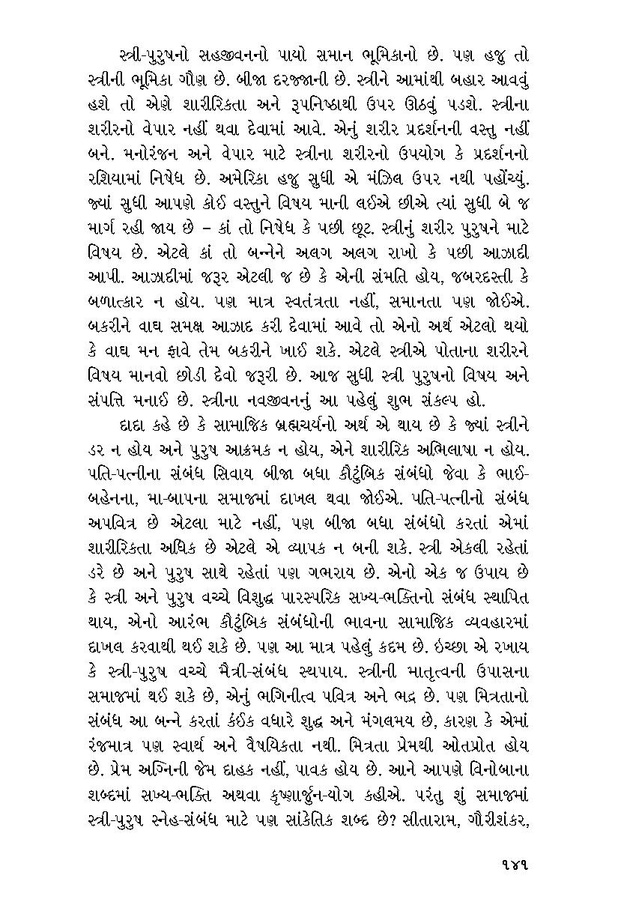 સ્ત્રી-પુરુષનો સહજીવનનો પાયો સમાન ભૂમિકાનો છે. પણ હજુ તો સ્ત્રીની ભૂમિકા ગૌણ છે. બીજા દરજ્જાની છે. સ્ત્રીને આમાંથી બહાર આવવું હશે તો એણે શારીરિકતા અને રૂપનિષ્ઠાથી ઉપર ઊઠવું પડશે. સ્ત્રીના શરીરનો વેપાર નહીં થવા દેવામાં આવે. એનું શરીર પ્રદર્શનની વસ્તુ નહીં બને. મનોરંજન અને વેપાર માટે સ્ત્રીના શરીરનો ઉપયોગ કે પ્રદર્શનનો રશિયામાં નિષેધ છે. અમેરિકા હજુ સુધી એ મંઝિલ ઉપર નથી પહોંચ્યું. જ્યાં સુધી આપણે કોઈ વસ્તુને વિષય માની લઈએ છીએ ત્યાં સુધી બે જ માર્ગ રહી જાય છે – કાં તો નિષેધ કે પછી છૂટ. સ્ત્રીનું શરીર પુરુષને માટે વિષય છે. એટલે કાં તો બન્નેને અલગ અલગ રાખો કે પછી આઝાદી આપી. આઝાદીમાં જરૂર એટલી જ છે કે એની સંમતિ હોય, જબરદસ્તી કે બળાત્કાર ન હોય. પણ માત્ર સ્વતંત્રતા નહીં, સમાનતા પણ જોઈએ. બકરીને વાઘ સમક્ષ આઝાદ કરી દેવામાં આવે તો એનો અર્થ એટલો થયો કે વાઘ મન ફાવે તેમ બકરીને ખાઈ શકે. એટલે સ્ત્રીએ પોતાના શરીરને વિષય માનવો છોડી દેવો જરૂરી છે. આજ સુધી સ્ત્રી પુરુષનો વિષય અને સંપત્તિ મનાઈ છે. સ્ત્રીના નવજીવનનું આ પહેલું શુભ સંકલ્પ હો.

દાદા કહે છે કે સામાજિક બ્રહ્મચર્યનો અર્થ એ થાય છે કે જ્યાં સ્ત્રીને ડર ન હોય અને પુરુષ આક્રમક ન હોય, એને શારીરિક અભિલાષા ન હોય. પતિ-પત્નીના સંબંધ સિવાય બીજા બધા કૌટુંબિક સંબંધો જેવા કે ભાઈ-બહેનના, મા-બાપના સમાજમાં દાખલ થવા જોઈએ. પતિ-પત્નીનો સંબંધ અપવિત્ર છે એટલા માટે નહીં, પણ બીજા બધા સંબંધો કરતાં એમાં શારીરિકતા અધિક છે એટલે એ વ્યાપક ન બની શકે. સ્ત્રી એકલી રહેતાં ડરે છે અને પુરુષ સાથે રહેતાં પણ ગભરાય છે. એનો એક જ ઉપાય છે કે સ્ત્રી અને પુરુષ વચ્ચે વિશુદ્ધ પારસ્પરિક સખ્ય-ભક્તિનો સંબંધ સ્થાપિત થાય, એનો આરંભ કૌટુંબિક સંબંધોની ભાવના સામાજિક વ્યવહારમાં દાખલ કરવાથી થઈ શકે છે. પણ આ માત્ર પહેલું કદમ છે. ઇચ્છા એ રખાય કે સ્ત્રી-પુરુષ વચ્ચે મૈત્રી-સંબંધ સ્થપાય. સ્ત્રીની માતૃત્વની ઉપાસના સમાજમાં થઈ શકે છે, એનું ભગિનીત્વ પવિત્ર અને ભદ્ર છે. પણ મિત્રતાનો સંબંધ આ બન્ને કરતાં કંઈક વધારે શુદ્ધ અને મંગલમય છે, કારણ કે એમાં રંજમાત્ર પણ સ્વાર્થ અને વૈષયિકતા નથી. મિત્રતા પ્રેમથી ઓતપ્રોત હોય છે. પ્રેમ અગ્નિની જેમ દાહક નહીં, પાવક હોય છે. આને આપણે વિનોબાના શબ્દમાં સખ્ય-ભક્તિ અથવા કૃષ્ણાર્જુન-યોગ કહીએ. પરંતુ શું સમાજમાં સ્ત્રી-પુરુષ સ્નેહ-સંબંધ માટે પણ સાંકેતિક શબ્દ છે? સીતારામ, ગૌરીશંકર,

૧૪૧